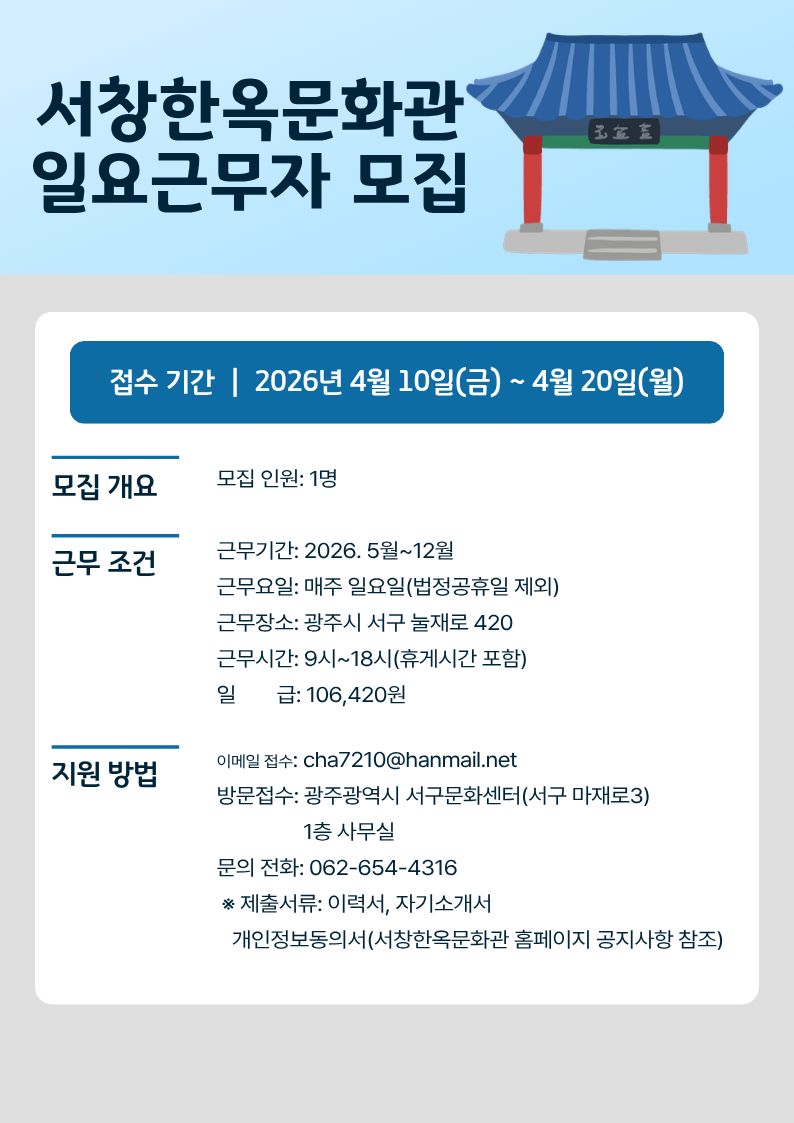 서창한옥문화관
일요근무자 모집

접수 기간 | 2026년 4월 10일(금) ~ 4월 20일(월)

모집 개요

모집 인원: 1명

근무 조건

근무기간: 2026. 5월~12월
근무요일: 매주 일요일(법정공휴일 제외)
근무장소: 광주시 서구 눌재로 420
근무시간: 9시~18시(휴게시간 포함)
일 급: 106,420원

지원 방법

이메일 접수: cha7210@hanmail.net
방문접수: 광주광역시 서구문화센터(서구 마재로3) 1층 사무실
문의 전화: 062-654-4316
※ 제출서류: 이력서, 자기소개서
개인정보동의서(서창한옥문화관 홈페이지 공지사항 참조)